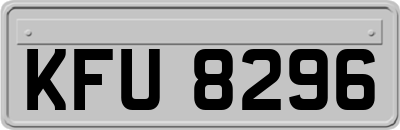 KFU 8296